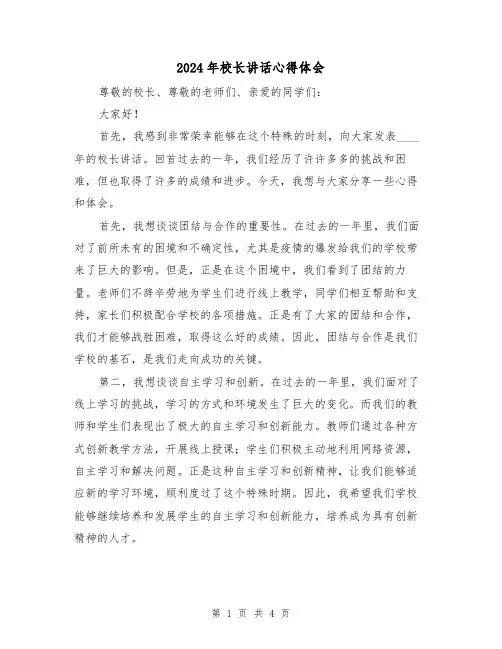 2024年校长讲话心得体会

尊敬的校长、尊敬的老师们、亲爱的同学们：

大家好！

首先，我感到非常荣幸能够在这个特殊的时刻，向大家发表____年的校长讲话。回首过去的一年，我们经历了许许多多的挑战和困难，但也取得了许多的成绩和进步。今天，我想与大家分享一些心得和体会。

首先，我想谈谈团结与合作的重要性。在过去的一年里，我们面对了前所未有的困境和不确定性，尤其是疫情的爆发给我们的学校带来了巨大的影响。但是，正是在这个困境中，我们看到了团结的力量。老师们不辞辛劳地为学生们进行线上教学，同学们相互帮助和支持，家长们积极配合学校的各项措施。正是有了大家的团结和合作，我们才能够战胜困难，取得这么好的成绩。因此，团结与合作是我们学校的基石，是我们走向成功的关键。

第二，我想谈谈自主学习和创新。在过去的一年里，我们面对了线上学习的挑战，学习的方式和环境发生了巨大的变化。而我们的教师和学生们表现出了极大的自主学习和创新能力。教师们通过各种方式创新教学方法，开展线上授课；学生们积极主动地利用网络资源，自主学习和解决问题。正是这种自主学习和创新精神，让我们能够适应新的学习环境，顺利度过了这个特殊时期。因此，我希望我们学校能够继续培养和发展学生的自主学习和创新能力，培养成为具有创新精神的人才。

第 1 页 共 4 页